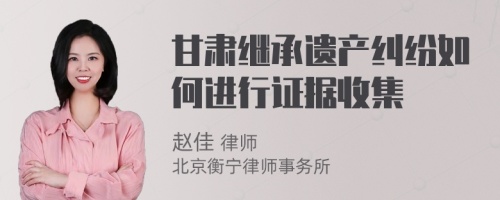 甘肃继承遗产纠纷如何进行证据收集

赵佳 律师
北京衡宁律师事务所